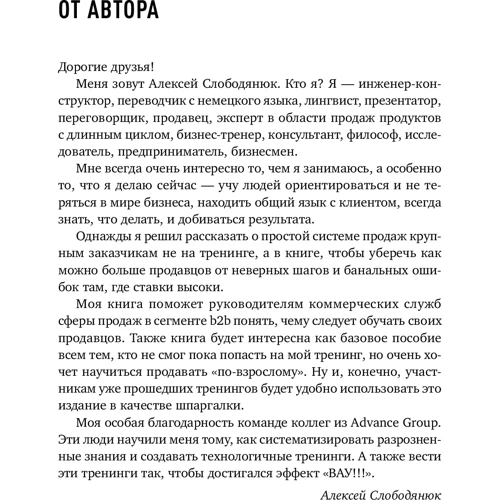 ОТ АВТОРА

Дорогие друзья!

Меня зовут Алексей Слободянюк. Кто я? Я — инженер-конструктор, переводчик с немецкого языка, лингвист, презентатор, переговорщик, продавец, эксперт в области продаж продуктов с длинным циклом, бизнес-тренер, консультант, философ, исследователь, предприниматель, бизнесмен.

Мне всегда очень интересно то, чем я занимаюсь, а особенно то, что я делаю сейчас — учу людей ориентироваться и не теряться в мире бизнеса, находить общий язык с клиентом, всегда знать, что делать, и добиваться результата.

Однажды я решил рассказать о простой системе продаж крупным заказчикам не на тренинге, а в книге, чтобы уберечь как можно больше продавцов от неверных шагов и банальных ошибок там, где ставки высоки.

Моя книга поможет руководителям коммерческих служб сферы продаж в сегменте b2b понять, чему следует обучать своих продавцов. Также книга будет интересна как базовое пособие всем тем, кто не смог пока попасть на мой тренинг, но очень хочет научиться продавать «по-взрослому». Ну и, конечно, участникам уже прошедших тренингов будет удобно использовать это издание в качестве шпаргалки.

Моя особая благодарность команде коллег из Advance Group. Эти люди научили меня тому, как систематизировать разрозненные знания и создавать технологичные тренинги. А также вести эти тренинги так, чтобы достигался эффект «ВАУ!!!».

Алексей Слободянюк